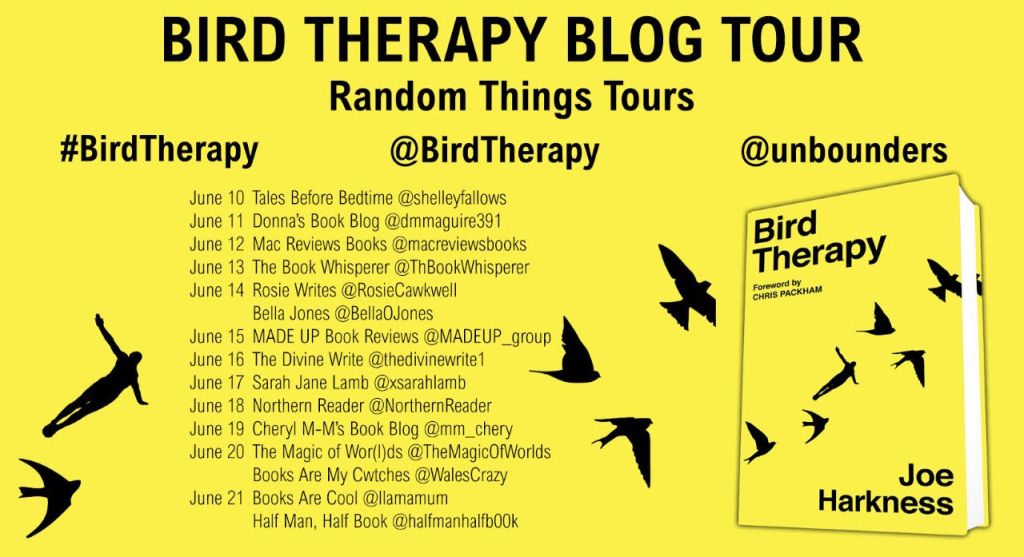 BIRD THERAPY BLOG TOUR
Random Things Tours

#BirdTherapy

@BirdTherapy

@unbounders

June 10 Tales Before Bedtime @shelleyfallows
June 11 Donna's Book Blog @dmmaguire391
June 12 Mac Reviews Books @macreviewsbooks
June 13 The Book Whisperer @ThBookWhisperer
June 14 Rosie Writes @RosieCawkwell
Bella Jones @BellaOJones
June 15 MADE UP Book Reviews @MADEUP_group
June 16 The Divine Write @thedivinewrite1
June 17 Sarah Jane Lamb @xsarahlamb
June 18 Northern Reader @NorthernReader
June 19 Cheryl M-M's Book Blog @mm_chery
June 20 The Magic of Wor(l)ds @TheMagicOfWorlds
Books Are My Cwtches @WalesCrazy
June 21 Books Are Cool @llamamum
Half Man, Half Book @halfmanhalfb00k

Bird Therapy
Foreword by
CHRIS PACKHAM
Joe Harkness